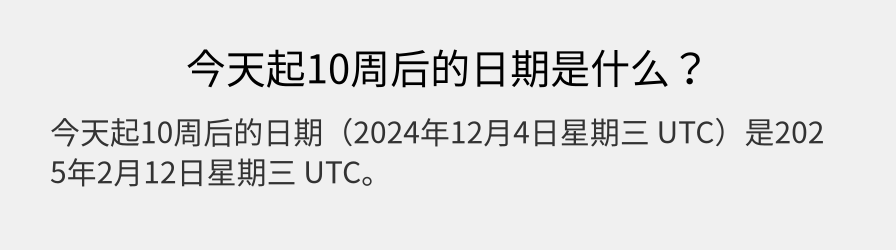 今天起10周后的日期是什么？

今天起10周后的日期（2024年12月4日星期三 UTC）是2025年2月12日星期三 UTC。